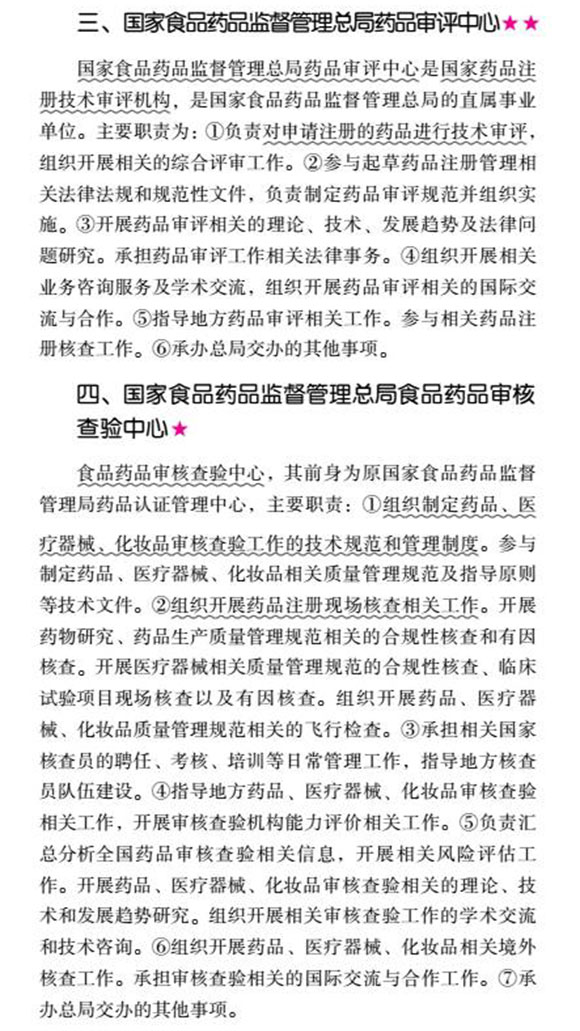 三、国家食品药品监督管理总局药品审评中心★★

国家食品药品监督管理总局药品审评中心是国家药品注册技术审评机构，是国家食品药品监督管理总局的直属事业单位。主要职责为：①负责对申请注册的药品进行技术审评，组织开展相关的综合评审工作。②参与起草药品注册管理相关法律法规和规范性文件，负责制定药品审评规范并组织实施。③开展药品审评相关的理论、技术、发展趋势及法律问题研究。承担药品审评工作相关法律事务。④组织开展相关业务咨询服务及学术交流，组织开展药品审评相关的国际交流与合作。⑤指导地方药品审评相关工作。参与相关药品注册核查工作。⑥承办总局交办的其他事项。

四、国家食品药品监督管理总局食品药品审核查验中心★

食品药品审核查验中心，其前身为原国家食品药品监督管理局药品认证管理中心，主要职责：①组织制定药品、医疗器械、化妆品审核查验工作的技术规范和管理制度。参与制定药品、医疗器械、化妆品相关质量管理规范及指导原则等技术文件。②组织开展药品注册现场核查相关工作。开展药物研究、药品生产质量管理规范相关的合规性核查和有因核查。开展医疗器械相关质量管理规范的合规性核查、临床试验项目现场核查以及有因核查。组织开展药品、医疗器械、化妆品质量管理规范相关的飞行检查。③承担相关国家核查员的聘任、考核、培训等日常管理工作，指导地方核查员队伍建设。④指导地方药品、医疗器械、化妆品审核查验相关工作，开展审核查验机构能力评价相关工作。⑤负责汇总分析全国药品审核查验相关信息，开展相关风险评估工作。开展药品、医疗器械、化妆品审核查验相关的理论、技术和发展趋势研究。组织开展相关审核查验工作的学术交流和技术咨询。⑥组织开展药品、医疗器械、化妆品相关境外核查工作。承担审核查验相关的国际交流与合作工作。⑦承办总局交办的其他事项。